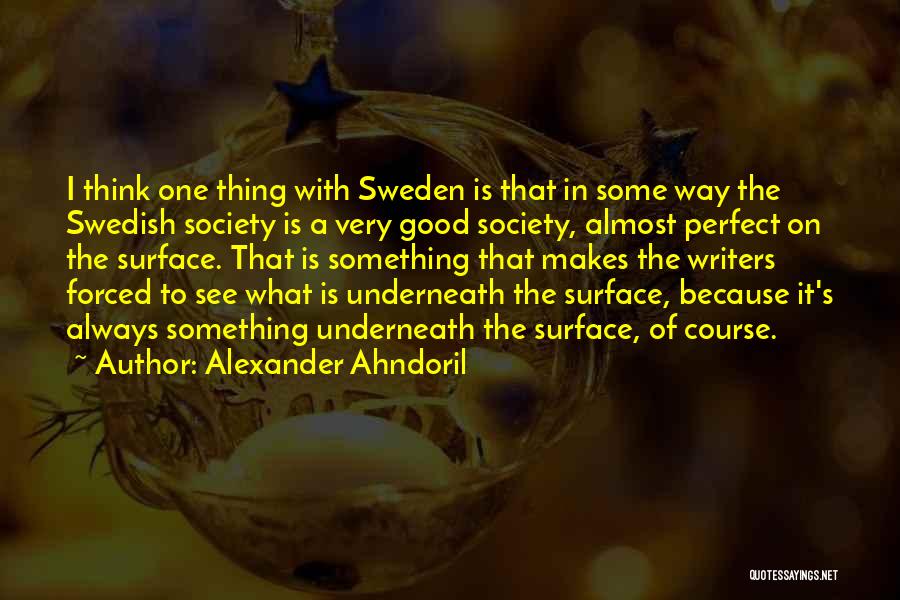 I think one thing with Sweden is that in some way the Swedish society is a very good society, almost perfect on the surface. That is something that makes the writers forced to see what is underneath the surface, because it's always something underneath the surface, of course.

~ Author: Alexander Ahndoril

QUOTESSAYINGS.NET